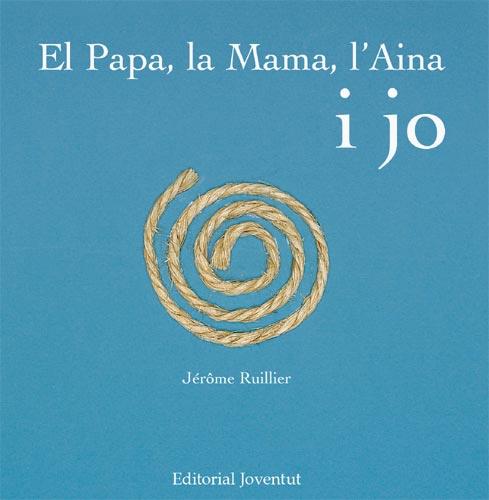 El Papa, la Mama, l'Aina
i jo

Jérôme Ruillier

Editorial Joventut